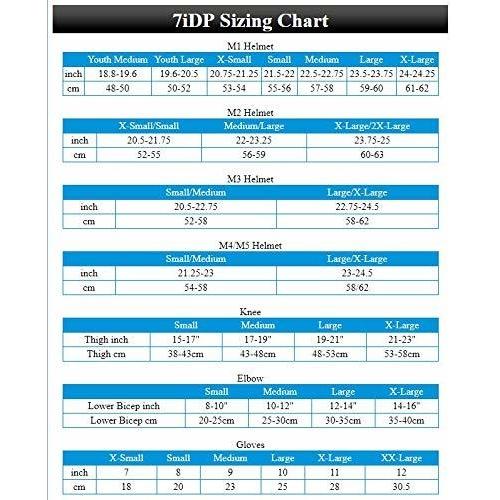 7iDP Sizing Chart

M1 Helmet

| | Youth Medium | Youth Large | X-Small | Small | Medium | Large | X-Large |
|---|---|---|---|---|---|---|---|
| inch | 18.8-19.6 | 19.6-20.5 | 20.75-21.25 | 21.5-22 | 22.5-22.75 | 23.5-23.75 | 24-24.25 |
| cm | 48-50 | 50-52 | 53-54 | 55-56 | 57-58 | 59-60 | 61-62 |

M2 Helmet

| | X-Small/Small | Medium/Large | X-Large/2X-Large |
|---|---|---|---|
| inch | 20.5-21.75 | 22-23.25 | 23.75-25 |
| cm | 52-55 | 56-59 | 60-63 |

M3 Helmet

| | Small/Medium | Large/X-Large |
|---|---|---|
| inch | 20.5-22.75 | 22.75-24.5 |
| cm | 52-58 | 58-62 |

M4/M5 Helmet

| | Small/Medium | Large/X-Large |
|---|---|---|
| inch | 21.25-23 | 23-24.5 |
| cm | 54-58 | 58/62 |

Knee

| | Small | Medium | Large | X-Large |
|---|---|---|---|---|
| Thigh inch | 15-17" | 17-19" | 19-21" | 21-23" |
| Thigh cm | 38-43cm | 43-48cm | 48-53cm | 53-58cm |

Elbow

| | Small | Medium | Large | X-Large |
|---|---|---|---|---|
| Lower Bicep inch | 8-10" | 10-12" | 12-14" | 14-16" |
| Lower Bicep cm | 20-25cm | 25-30cm | 30-35cm | 35-40cm |

Gloves

| | X-Small | Small | Medium | Large | X-Large | XX-Large |
|---|---|---|---|---|---|---|
| inch | 7 | 8 | 9 | 10 | 11 | 12 |
| cm | 18 | 20 | 23 | 25 | 28 | 30.5 |